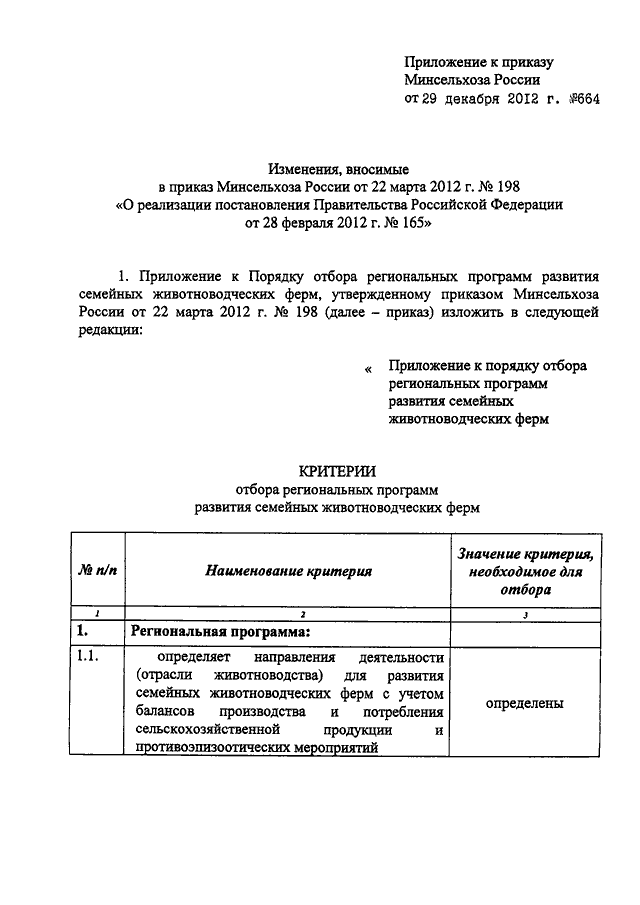 Приложение к приказу
Минсельхоза России
от 29 декабря 2012 г. №664

Изменения, вносимые
в приказ Минсельхоза России от 22 марта 2012 г. № 198
«О реализации постановления Правительства Российской Федерации
от 28 февраля 2012 г. № 165»

1. Приложение к Порядку отбора региональных программ развития семейных животноводческих ферм, утвержденному приказом Минсельхоза России от 22 марта 2012 г. № 198 (далее – приказ) изложить в следующей редакции:

« Приложение к порядку отбора
региональных программ
развития семейных
животноводческих ферм

КРИТЕРИИ
отбора региональных программ
развития семейных животноводческих ферм

| № п/п | Наименование критерия | Значение критерия, необходимое для отбора |
|---|---|---|
| 1 | 2 | 3 |
| 1. | Региональная программа: | |
| 1.1. | определяет направления деятельности (отрасли животноводства) для развития семейных животноводческих ферм с учетом балансов производства и потребления сельскохозяйственной продукции и противоэпизоотических мероприятий | определены |